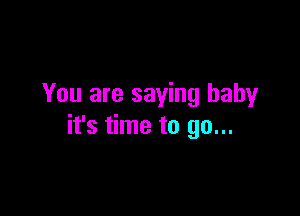 You are saying baby
it's time to go...